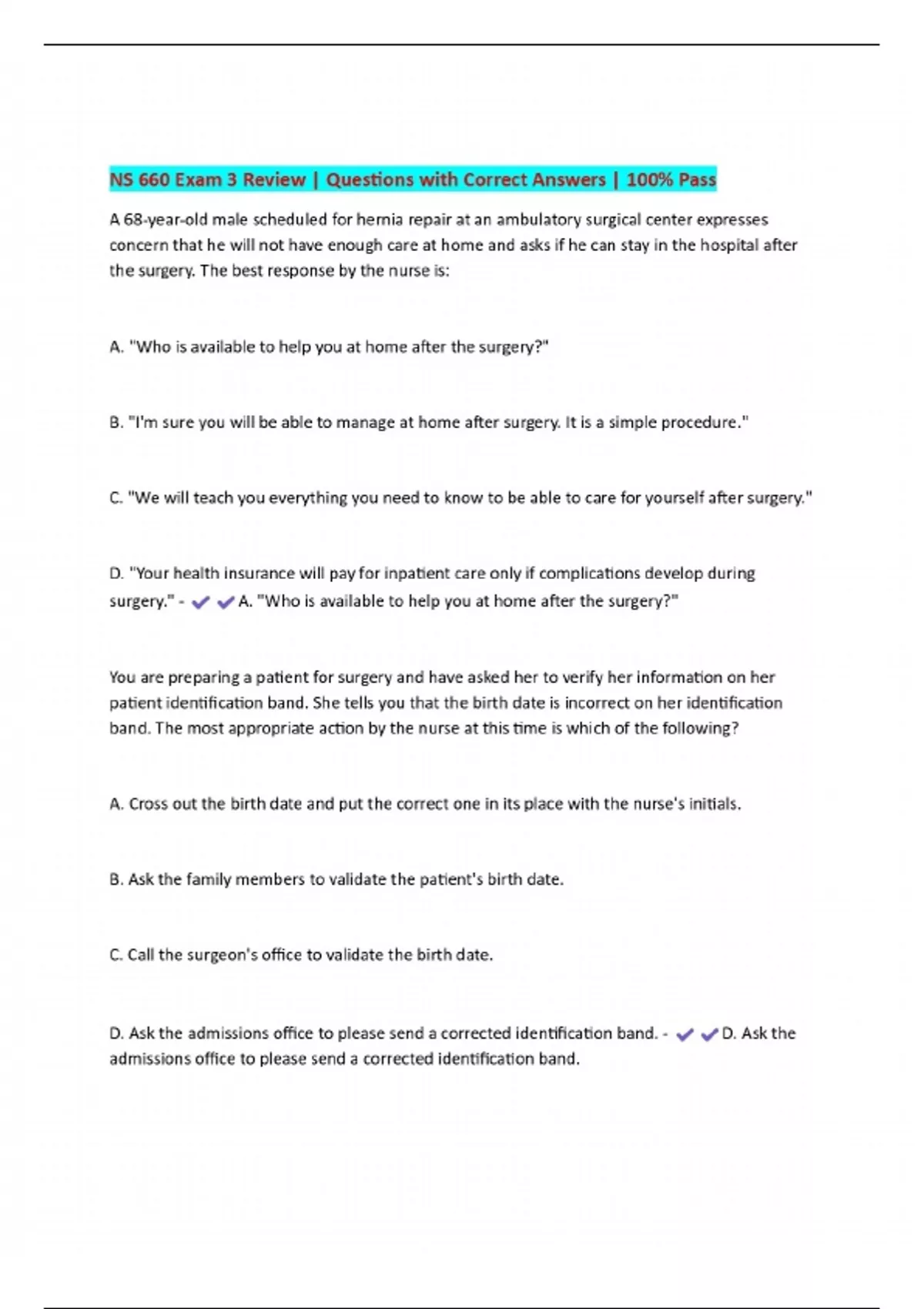 NS 660 Exam 3 Review | Questions with Correct Answers | 100% Pass

A 68-year-old male scheduled for hernia repair at an ambulatory surgical center expresses concern that he will not have enough care at home and asks if he can stay in the hospital after the surgery. The best response by the nurse is:

A. "Who is available to help you at home after the surgery?"

B. "I'm sure you will be able to manage at home after surgery. It is a simple procedure."

C. "We will teach you everything you need to know to be able to care for yourself after surgery."

D. "Your health insurance will pay for inpatient care only if complications develop during surgery." - ✔✔A. "Who is available to help you at home after the surgery?"

You are preparing a patient for surgery and have asked her to verify her information on her patient identification band. She tells you that the birth date is incorrect on her identification band. The most appropriate action by the nurse at this time is which of the following?

A. Cross out the birth date and put the correct one in its place with the nurse's initials.

B. Ask the family members to validate the patient's birth date.

C. Call the surgeon's office to validate the birth date.

D. Ask the admissions office to please send a corrected identification band. - ✔✔D. Ask the admissions office to please send a corrected identification band.